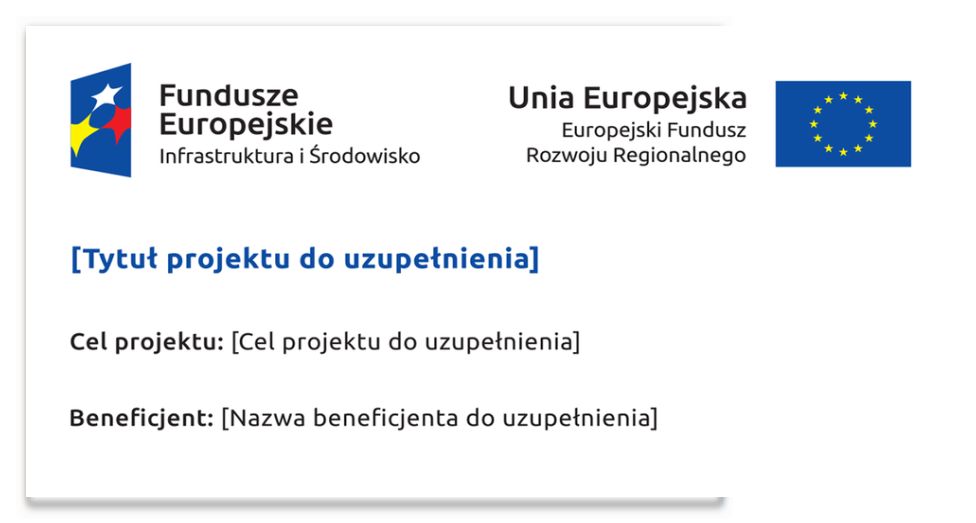 Fundusze Europejskie
Infrastruktura i Środowisko

Unia Europejska
Europejski Fundusz Rozwoju Regionalnego

[Tytuł projektu do uzupełnienia]

Cel projektu: [Cel projektu do uzupełnienia]

Beneficjent: [Nazwa beneficjenta do uzupełnienia]